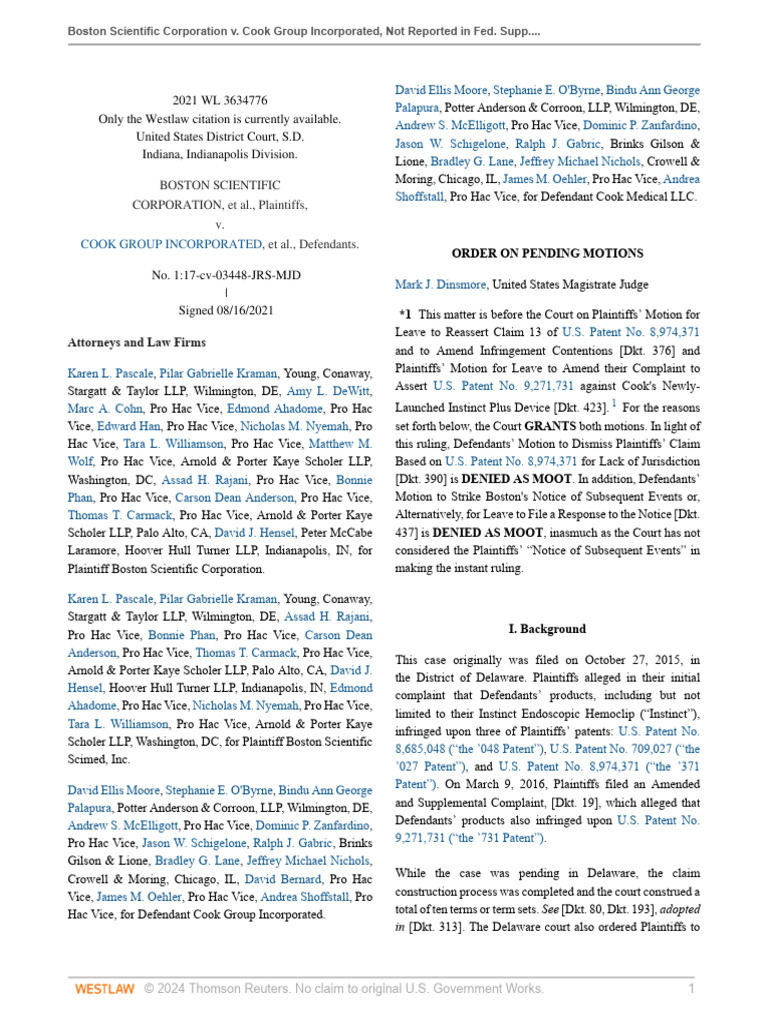 Boston Scientific Corporation v. Cook Group Incorporated, Not Reported in Fed. Supp....

2021 WL 3634776
Only the Westlaw citation is currently available.
United States District Court, S.D.
Indiana, Indianapolis Division.

BOSTON SCIENTIFIC
CORPORATION, et al., Plaintiffs,
v.
COOK GROUP INCORPORATED, et al., Defendants.

No. 1:17-cv-03448-JRS-MJD
|
Signed 08/16/2021

Attorneys and Law Firms

Karen L. Pascale, Pilar Gabrielle Kraman, Young, Conaway, Stargatt & Taylor LLP, Wilmington, DE, Amy L. DeWitt, Marc A. Cohn, Pro Hac Vice, Edmond Ahadome, Pro Hac Vice, Edward Han, Pro Hac Vice, Nicholas M. Nyemah, Pro Hac Vice, Tara L. Williamson, Pro Hac Vice, Matthew M. Wolf, Pro Hac Vice, Arnold & Porter Kaye Scholer LLP, Washington, DC, Assad H. Rajani, Pro Hac Vice, Bonnie Phan, Pro Hac Vice, Carson Dean Anderson, Pro Hac Vice, Thomas T. Carmack, Pro Hac Vice, Arnold & Porter Kaye Scholer LLP, Palo Alto, CA, David J. Hensel, Peter McCabe Laramore, Hoover Hull Turner LLP, Indianapolis, IN, for Plaintiff Boston Scientific Corporation.

Karen L. Pascale, Pilar Gabrielle Kraman, Young, Conaway, Stargatt & Taylor LLP, Wilmington, DE, Assad H. Rajani, Pro Hac Vice, Bonnie Phan, Pro Hac Vice, Carson Dean Anderson, Pro Hac Vice, Thomas T. Carmack, Pro Hac Vice, Arnold & Porter Kaye Scholer LLP, Palo Alto, CA, David J. Hensel, Hoover Hull Turner LLP, Indianapolis, IN, Edmond Ahadome, Pro Hac Vice, Nicholas M. Nyemah, Pro Hac Vice, Tara L. Williamson, Pro Hac Vice, Arnold & Porter Kaye Scholer LLP, Washington, DC, for Plaintiff Boston Scientific Scimed, Inc.

David Ellis Moore, Stephanie E. O'Byrne, Bindu Ann George Palapura, Potter Anderson & Corroon, LLP, Wilmington, DE, Andrew S. McElligott, Pro Hac Vice, Dominic P. Zanfardino, Pro Hac Vice, Jason W. Schigelone, Ralph J. Gabric, Brinks Gilson & Lione, Bradley G. Lane, Jeffrey Michael Nichols, Crowell & Moring, Chicago, IL, David Bernard, Pro Hac Vice, James M. Oehler, Pro Hac Vice, Andrea Shoffstall, Pro Hac Vice, for Defendant Cook Group Incorporated.

David Ellis Moore, Stephanie E. O'Byrne, Bindu Ann George Palapura, Potter Anderson & Corroon, LLP, Wilmington, DE, Andrew S. McElligott, Pro Hac Vice, Dominic P. Zanfardino, Jason W. Schigelone, Ralph J. Gabric, Brinks Gilson & Lione, Bradley G. Lane, Jeffrey Michael Nichols, Crowell & Moring, Chicago, IL, James M. Oehler, Pro Hac Vice, Andrea Shoffstall, Pro Hac Vice, for Defendant Cook Medical LLC.

ORDER ON PENDING MOTIONS

Mark J. Dinsmore, United States Magistrate Judge

*1 This matter is before the Court on Plaintiffs' Motion for Leave to Reassert Claim 13 of U.S. Patent No. 8,974,371 and to Amend Infringement Contentions [Dkt. 376] and Plaintiffs' Motion for Leave to Amend their Complaint to Assert U.S. Patent No. 9,271,731 against Cook's Newly-Launched Instinct Plus Device [Dkt. 423]. 1 For the reasons set forth below, the Court GRANTS both motions. In light of this ruling, Defendants' Motion to Dismiss Plaintiffs' Claim Based on U.S. Patent No. 8,974,371 for Lack of Jurisdiction [Dkt. 390] is DENIED AS MOOT. In addition, Defendants' Motion to Strike Boston's Notice of Subsequent Events or, Alternatively, for Leave to File a Response to the Notice [Dkt. 437] is DENIED AS MOOT, inasmuch as the Court has not considered the Plaintiffs' "Notice of Subsequent Events" in making the instant ruling.

I. Background

This case originally was filed on October 27, 2015, in the District of Delaware. Plaintiffs alleged in their initial complaint that Defendants' products, including but not limited to their Instinct Endoscopic Hemoclip ("Instinct"), infringed upon three of Plaintiffs' patents: U.S. Patent No. 8,685,048 ("the '048 Patent"), U.S. Patent No. 709,027 ("the '027 Patent"), and U.S. Patent No. 8,974,371 ("the '371 Patent"). On March 9, 2016, Plaintiffs filed an Amended and Supplemental Complaint, [Dkt. 19], which alleged that Defendants' products also infringed upon U.S. Patent No. 9,271,731 ("the '731 Patent").

While the case was pending in Delaware, the claim construction process was completed and the court construed a total of ten terms or term sets. See [Dkt. 80, Dkt. 193], adopted in [Dkt. 313]. The Delaware court also ordered Plaintiffs to

WESTLAW © 2024 Thomson Reuters. No claim to original U.S. Government Works. 1